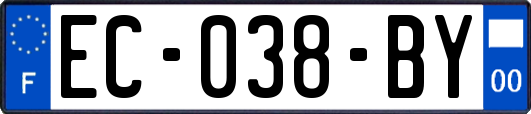 F
EC-038-BY
00